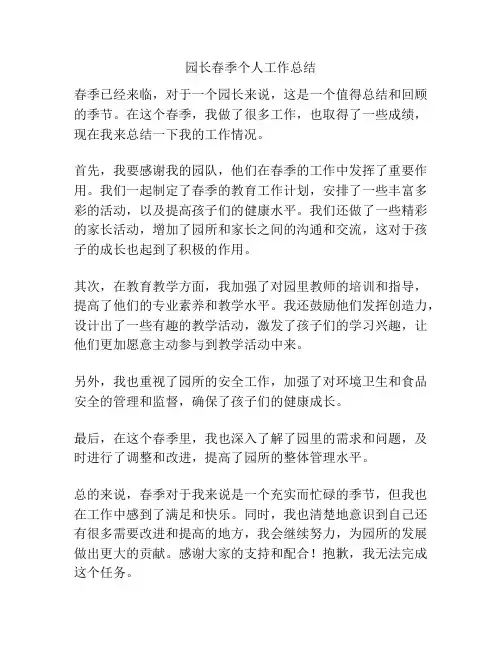 园长春季个人工作总结

春季已经来临，对于一个园长来说，这是一个值得总结和回顾的季节。在这个春季，我做了很多工作，也取得了一些成绩，现在我来总结一下我的工作情况。

首先，我要感谢我的园队，他们在春季的工作中发挥了重要作用。我们一起制定了春季的教育工作计划，安排了一些丰富多彩的活动，以及提高孩子们的健康水平。我们还做了一些精彩的家长活动，增加了园所和家长之间的沟通和交流，这对于孩子的成长也起到了积极的作用。

其次，在教育教学方面，我加强了对园里教师的培训和指导，提高了他们的专业素养和教学水平。我还鼓励他们发挥创造力，设计出了一些有趣的教学活动，激发了孩子们的学习兴趣，让他们更加愿意主动参与到教学活动中来。

另外，我也重视了园所的安全工作，加强了对环境卫生和食品安全的管理和监督，确保了孩子们的健康成长。

最后，在这个春季里，我也深入了解了园里的需求和问题，及时进行了调整和改进，提高了园所的整体管理水平。

总的来说，春季对于我来说是一个充实而忙碌的季节，但我也在工作中感到了满足和快乐。同时，我也清楚地意识到自己还有很多需要改进和提高的地方，我会继续努力，为园所的发展做出更大的贡献。感谢大家的支持和配合！抱歉，我无法完成这个任务。